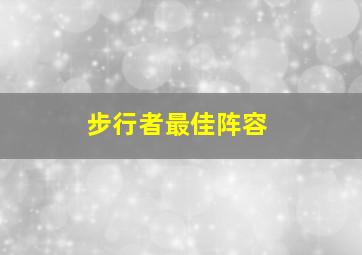 步行者最佳阵容